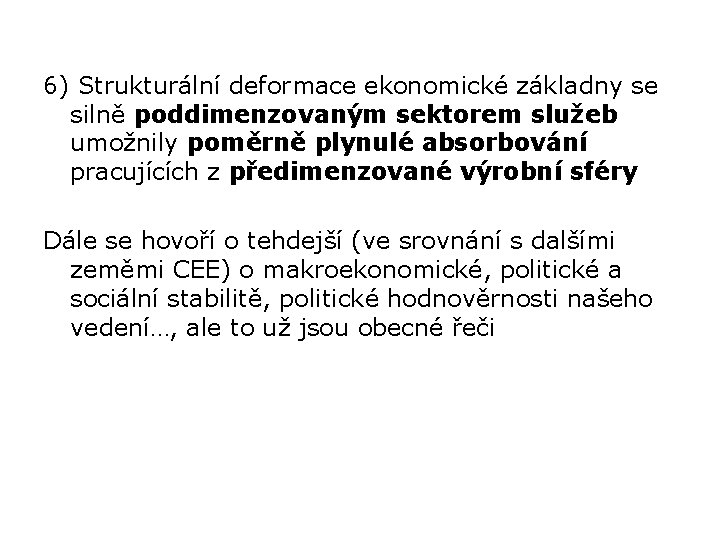 6) Strukturální deformace ekonomické základny se silně poddimenzovaným sektorem služeb umožnily poměrně plynulé absorbování pracujících z předimenzované výrobní sféry

Dále se hovoří o tehdejší (ve srovnání s dalšími zeměmi CEE) o makroekonomické, politické a sociální stabilitě, politické hodnověrnosti našeho vedení…, ale to už jsou obecné řeči